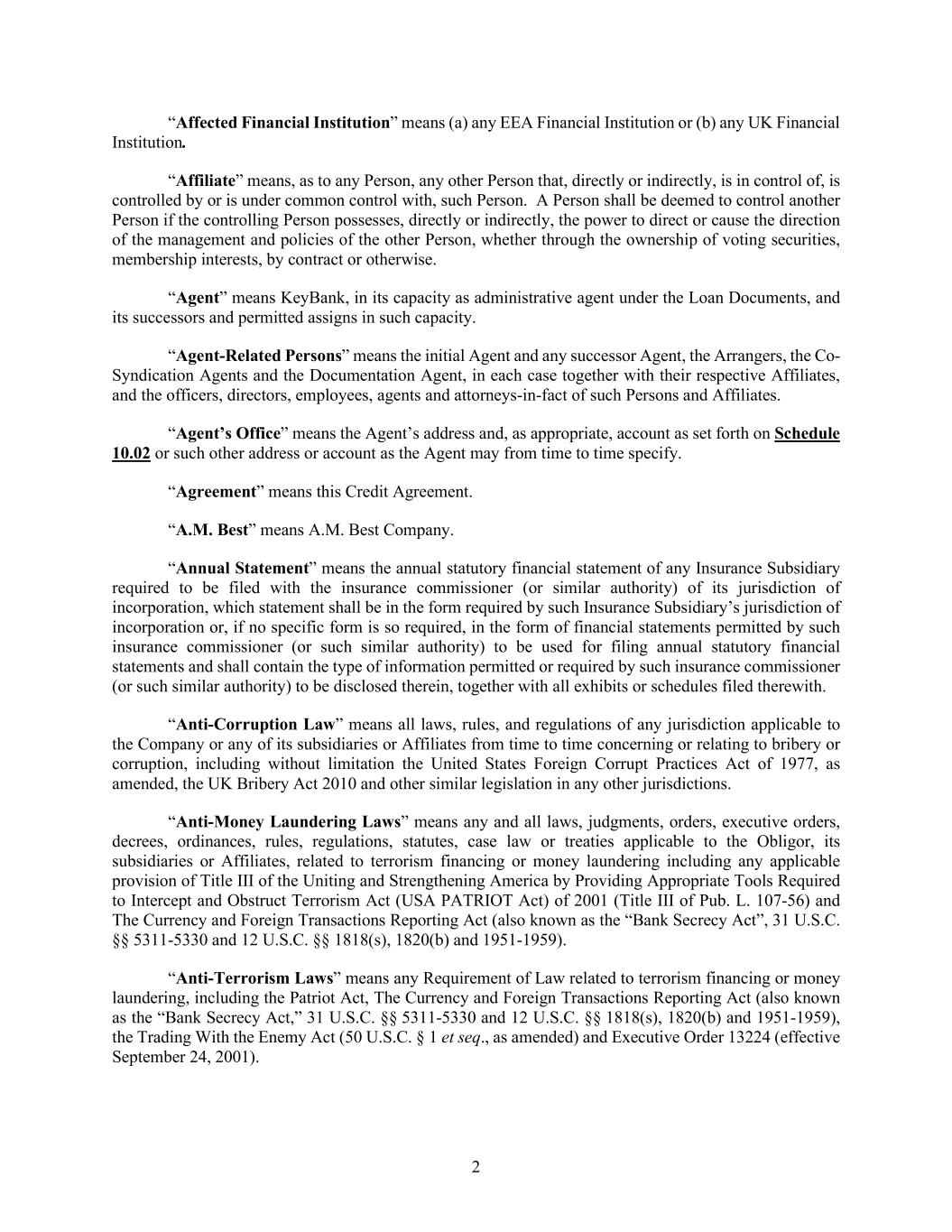 “Affected Financial Institution” means (a) any EEA Financial Institution or (b) any UK Financial Institution.

“Affiliate” means, as to any Person, any other Person that, directly or indirectly, is in control of, is controlled by or is under common control with, such Person. A Person shall be deemed to control another Person if the controlling Person possesses, directly or indirectly, the power to direct or cause the direction of the management and policies of the other Person, whether through the ownership of voting securities, membership interests, by contract or otherwise.

“Agent” means KeyBank, in its capacity as administrative agent under the Loan Documents, and its successors and permitted assigns in such capacity.

“Agent-Related Persons” means the initial Agent and any successor Agent, the Arrangers, the Co-Syndication Agents and the Documentation Agent, in each case together with their respective Affiliates, and the officers, directors, employees, agents and attorneys-in-fact of such Persons and Affiliates.

“Agent’s Office” means the Agent’s address and, as appropriate, account as set forth on Schedule 10.02 or such other address or account as the Agent may from time to time specify.

“Agreement” means this Credit Agreement.

“A.M. Best” means A.M. Best Company.

“Annual Statement” means the annual statutory financial statement of any Insurance Subsidiary required to be filed with the insurance commissioner (or similar authority) of its jurisdiction of incorporation, which statement shall be in the form required by such Insurance Subsidiary’s jurisdiction of incorporation or, if no specific form is so required, in the form of financial statements permitted by such insurance commissioner (or such similar authority) to be used for filing annual statutory financial statements and shall contain the type of information permitted or required by such insurance commissioner (or such similar authority) to be disclosed therein, together with all exhibits or schedules filed therewith.

“Anti-Corruption Law” means all laws, rules, and regulations of any jurisdiction applicable to the Company or any of its subsidiaries or Affiliates from time to time concerning or relating to bribery or corruption, including without limitation the United States Foreign Corrupt Practices Act of 1977, as amended, the UK Bribery Act 2010 and other similar legislation in any other jurisdictions.

“Anti-Money Laundering Laws” means any and all laws, judgments, orders, executive orders, decrees, ordinances, rules, regulations, statutes, case law or treaties applicable to the Obligor, its subsidiaries or Affiliates, related to terrorism financing or money laundering including any applicable provision of Title III of the Uniting and Strengthening America by Providing Appropriate Tools Required to Intercept and Obstruct Terrorism Act (USA PATRIOT Act) of 2001 (Title III of Pub. L. 107-56) and The Currency and Foreign Transactions Reporting Act (also known as the “Bank Secrecy Act”, 31 U.S.C. §§ 5311-5330 and 12 U.S.C. §§ 1818(s), 1820(b) and 1951-1959).

“Anti-Terrorism Laws” means any Requirement of Law related to terrorism financing or money laundering, including the Patriot Act, The Currency and Foreign Transactions Reporting Act (also known as the “Bank Secrecy Act,” 31 U.S.C. §§ 5311-5330 and 12 U.S.C. §§ 1818(s), 1820(b) and 1951-1959), the Trading With the Enemy Act (50 U.S.C. § 1 et seq., as amended) and Executive Order 13224 (effective September 24, 2001).

2